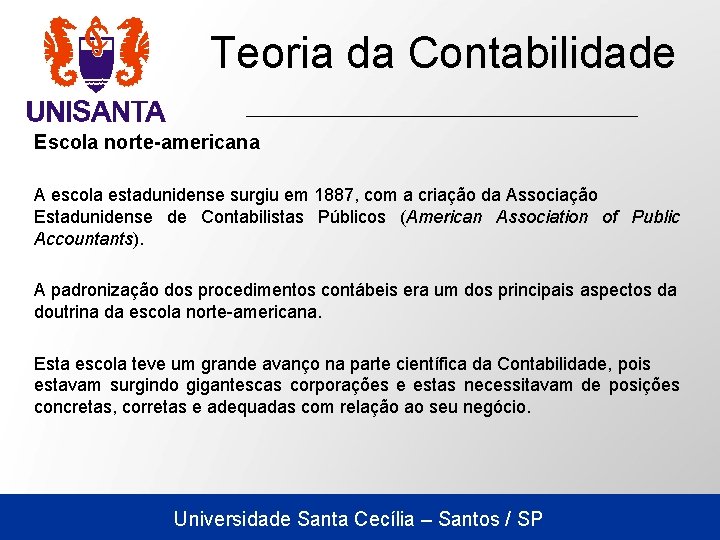 UNISANTA

Teoria da Contabilidade

Escola norte-americana

A escola estadunidense surgiu em 1887, com a criação da Associação Estadunidense de Contabilistas Públicos (American Association of Public Accountants).

A padronização dos procedimentos contábeis era um dos principais aspectos da doutrina da escola norte-americana.

Esta escola teve um grande avanço na parte científica da Contabilidade, pois estavam surgindo gigantescas corporações e estas necessitavam de posições concretas, corretas e adequadas com relação ao seu negócio.

Universidade Santa Cecília – Santos / SP